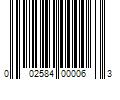 0 02584 00006 3